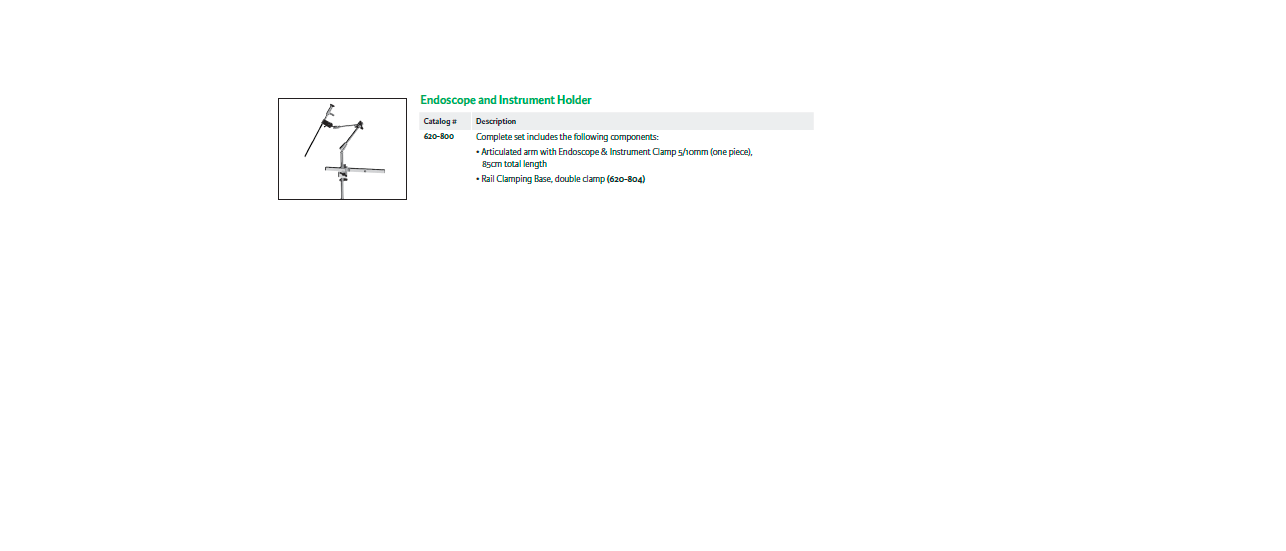 Endoscope and Instrument Holder

| Catalog # | Description |
|---|---|
| 620-800 | Complete set includes the following components: • Articulated arm with Endoscope & Instrument Clamp 5/10mm (one piece), 85cm total length • Rail Clamping Base, double clamp (620-804) |